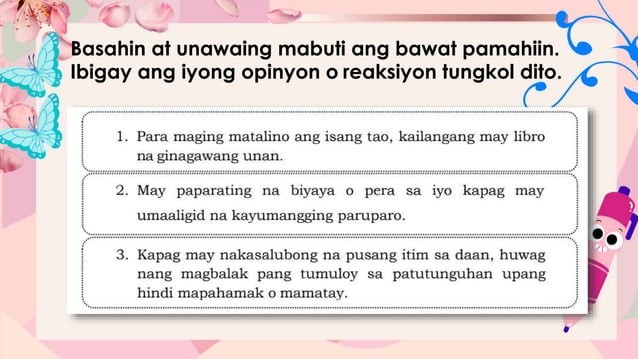 Basahin at unawaing mabuti ang bawat pamahiin. Ibigay ang iyong opinyon o reaksiyon tungkol dito.

1. Para maging matalino ang isang tao, kailangang may libro na ginagawang unan.

2. May paparating na biyaya o pera sa iyo kapag may umaaligid na kayumangging paruparo.

3. Kapag may nakasalubong na pusang itim sa daan, huwag nang magbalak pang tumuloy sa patutunguhan upang hindi mapahamak o mamatay.